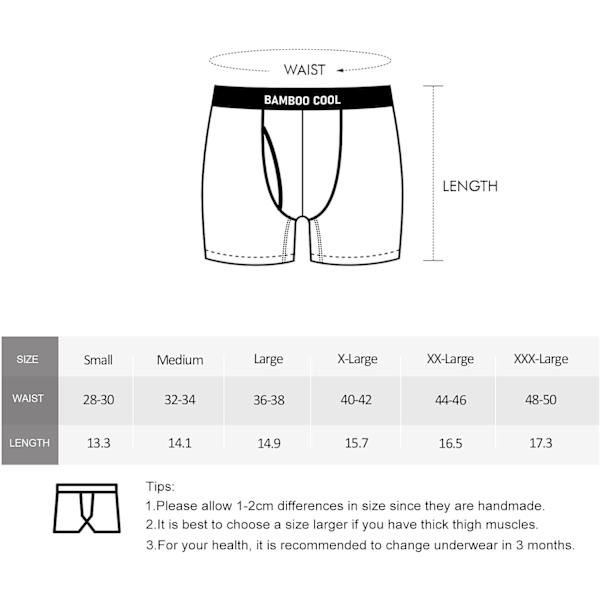 WAIST

BAMBOO COOL

LENGTH

| SIZE | Small | Medium | Large | X-Large | XX-Large | XXX-Large |
|---|---|---|---|---|---|---|
| WAIST | 28-30 | 32-34 | 36-38 | 40-42 | 44-46 | 48-50 |
| LENGTH | 13.3 | 14.1 | 14.9 | 15.7 | 16.5 | 17.3 |

Tips:
1.Please allow 1-2cm differences in size since they are handmade.
2.It is best to choose a size larger if you have thick thigh muscles.
3.For your health, it is recommended to change underwear in 3 months.